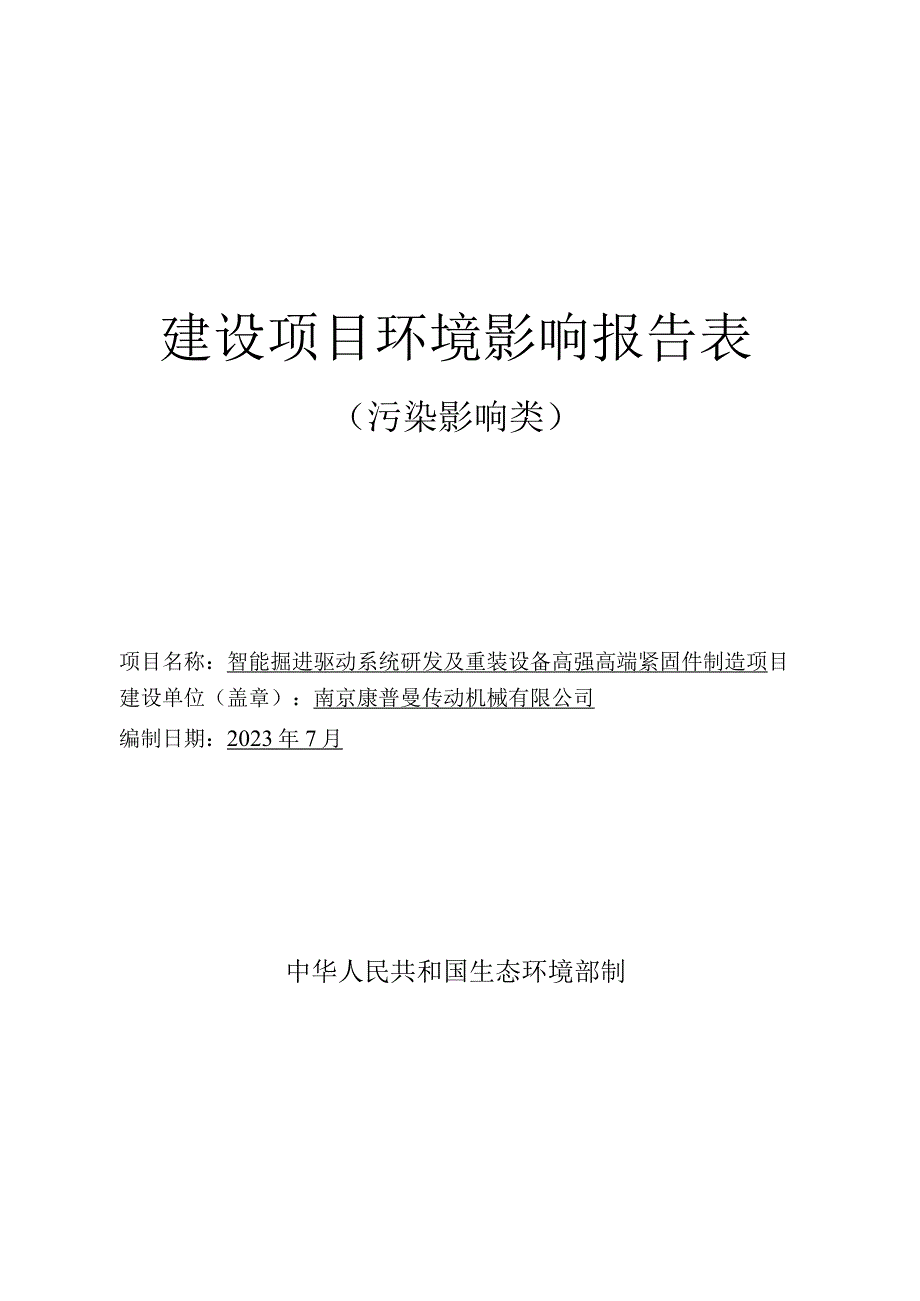 建设项目环境影响报告表

（污染影响类）

项目名称：智能掘进驱动系统研发及重装设备高强高端紧固件制造项目
建设单位（盖章）：南京康普曼传动机械有限公司
编制日期：2023年7月

中华人民共和国生态环境部制